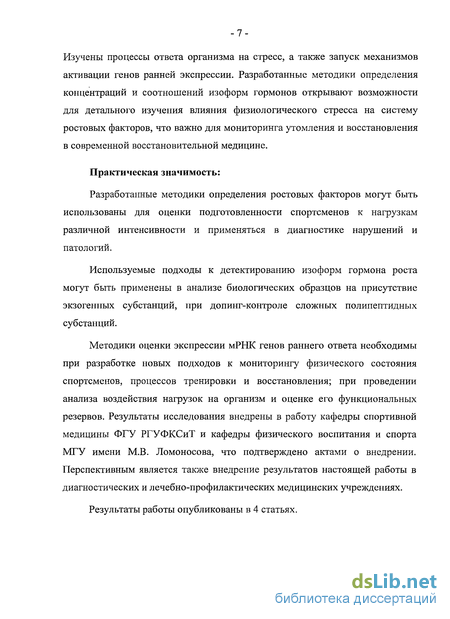 - 7 -

Изучены процессы ответа организма на стресс, а также запуск механизмов активации генов ранней экспрессии. Разработанные методики определения концентраций и соотношений изоформ гормонов открывают возможности для детального изучения влияния физиологического стресса на систему ростовых факторов, что важно для мониторинга утомления и восстановления в современной восстановительной медицине.

Практическая значимость:

Разработанные методики определения ростовых факторов могут быть использованы для оценки подготовленности спортсменов к нагрузкам различной интенсивности и применяться в диагностике нарушений и патологий.

Используемые подходы к детектированию изоформ гормона роста могут быть применены в анализе биологических образцов на присутствие экзогенных субстанций, при допинг-контроле сложных полипептидных субстанций.

Методики оценки экспрессии мРНК генов раннего ответа необходимы при разработке новых подходов к мониторингу физического состояния спортсменов, процессов тренировки и восстановления; при проведении анализа воздействия нагрузок на организм и оценке его функциональных резервов. Результаты исследования внедрены в работу кафедры спортивной медицины ФГУ РГУФКСиТ и кафедры физического воспитания и спорта МГУ имени М.В. Ломоносова, что подтверждено актами о внедрении. Перспективным является также внедрение результатов настоящей работы в диагностических и лечебно-профилактических медицинских учреждениях.

Результаты работы опубликованы в 4 статьях.

dsLib.net
библиотека диссертаций